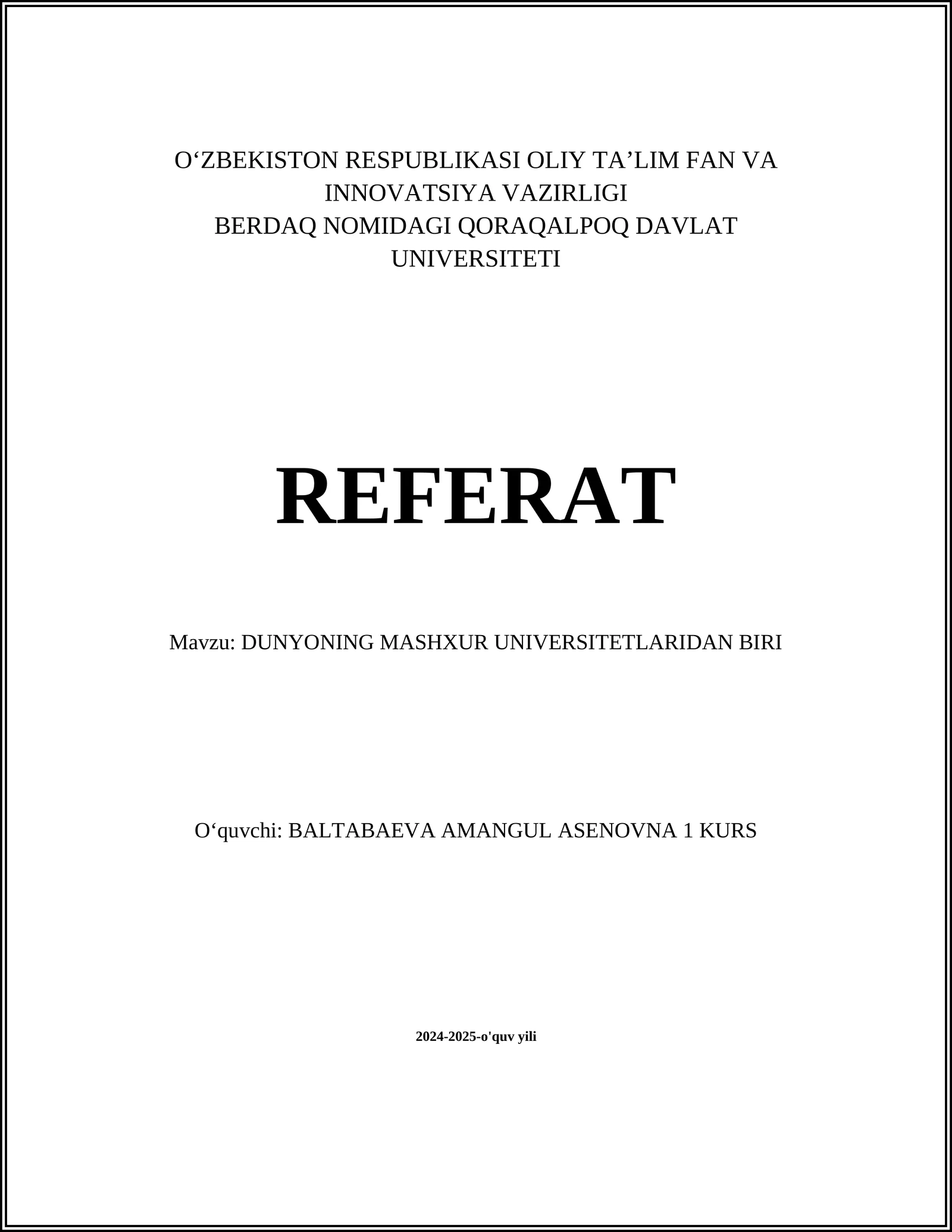 O‘ZBEKISTON RESPUBLIKASI OLIY TA’LIM FAN VA INNOVATSIYA VAZIRLIGI
BERDAQ NOMIDAGI QORAQALPOQ DAVLAT UNIVERSITETI

REFERAT

Mavzu: DUNYONING MASHXUR UNIVERSITETLARIDAN BIRI

O‘quvchi: BALTABAEVA AMANGUL ASENOVNA 1 KURS

2024-2025-o'quv yili